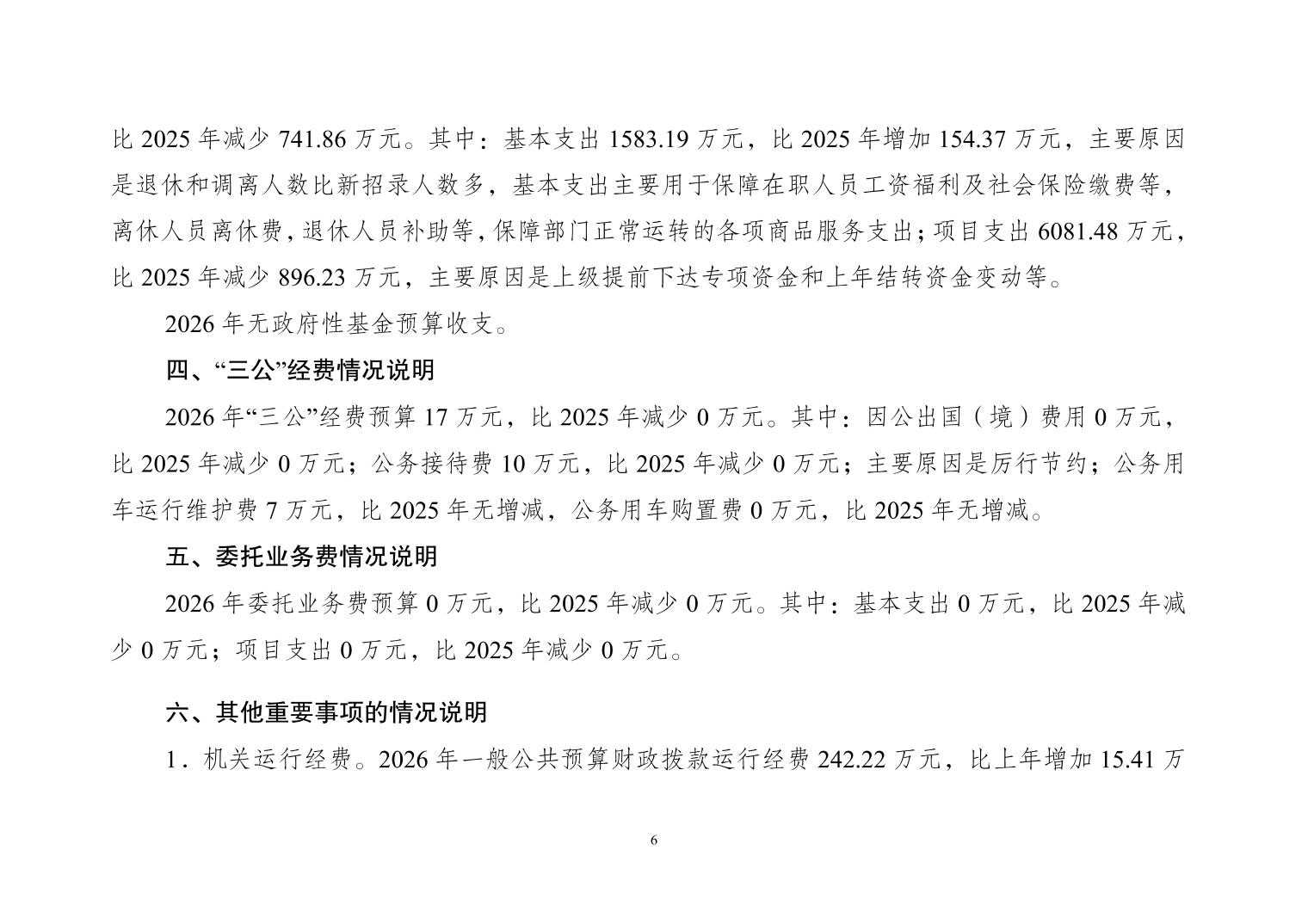 比 2025 年减少 741.86 万元。其中：基本支出 1583.19 万元，比 2025 年增加 154.37 万元，主要原因是退休和调离人数比新招录人数多，基本支出主要用于保障在职人员工资福利及社会保险缴费等，离休人员离休费，退休人员补助等，保障部门正常运转的各项商品服务支出；项目支出 6081.48 万元，比 2025 年减少 896.23 万元，主要原因是上级提前下达专项资金和上年结转资金变动等。

2026 年无政府性基金预算收支。

四、“三公”经费情况说明

2026 年“三公”经费预算 17 万元，比 2025 年减少 0 万元。其中：因公出国（境）费用 0 万元，比 2025 年减少 0 万元；公务接待费 10 万元，比 2025 年减少 0 万元；主要原因是厉行节约；公务用车运行维护费 7 万元，比 2025 年无增减，公务用车购置费 0 万元，比 2025 年无增减。

五、委托业务费情况说明

2026 年委托业务费预算 0 万元，比 2025 年减少 0 万元。其中：基本支出 0 万元，比 2025 年减少 0 万元；项目支出 0 万元，比 2025 年减少 0 万元。

六、其他重要事项的情况说明

1．机关运行经费。2026 年一般公共预算财政拨款运行经费 242.22 万元，比上年增加 15.41 万

6